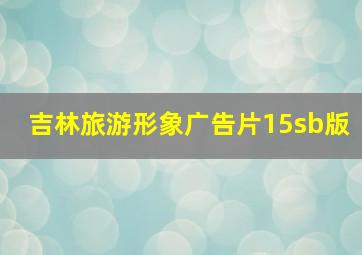 吉林旅游形象广告片15sb版